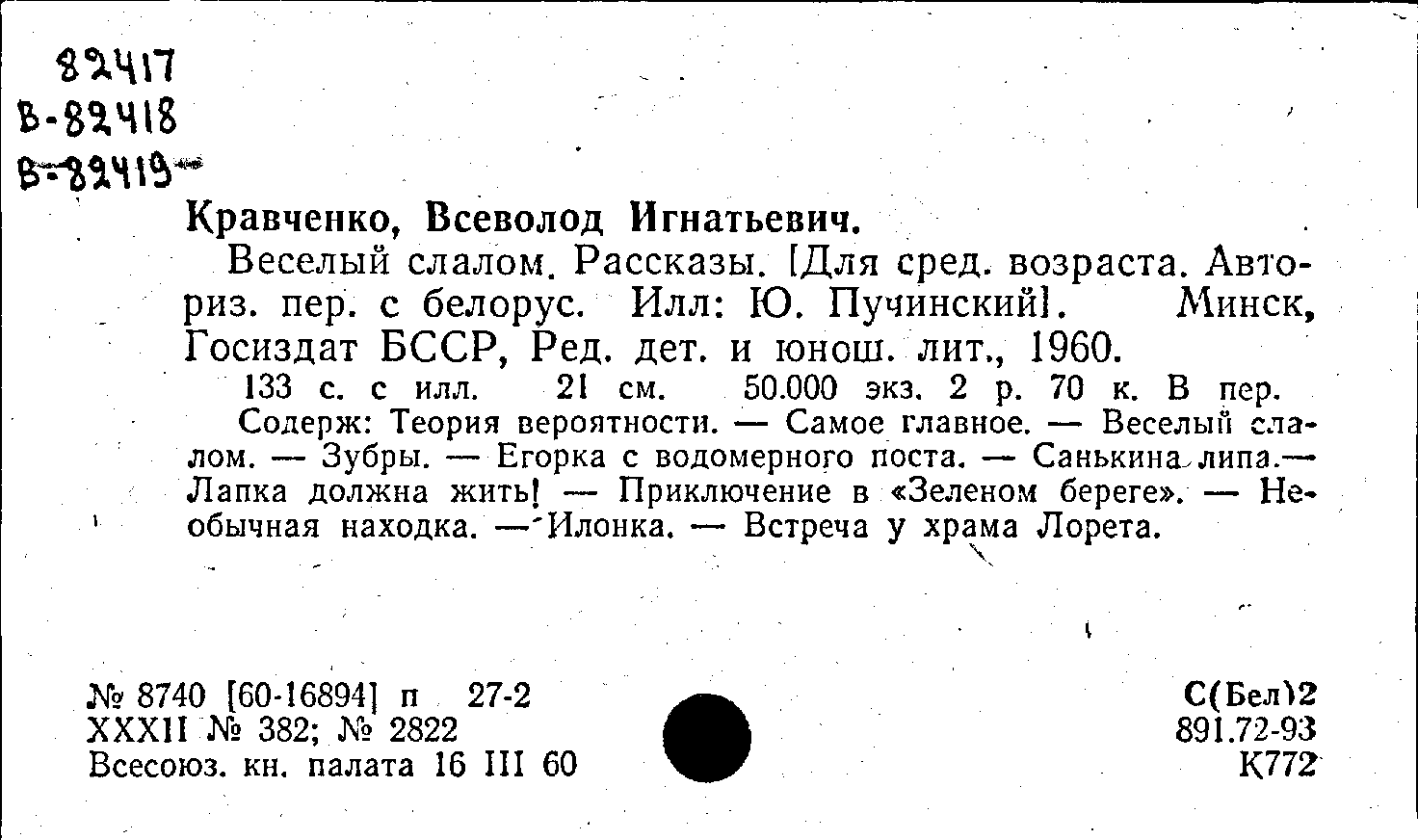 82417
В-82418
В-82419

Кравченко, Всеволод Игнатьевич.

Веселый слалом. Рассказы. [Для сред. возраста. Авториз. пер. с белорус. Илл: Ю. Пучинский]. Минск, Госиздат БССР, Ред. дет. и юнош. лит., 1960.

133 с. с илл. 21 см. 50.000 экз. 2 р. 70 к. В пер.

Содерж: Теория вероятности. — Самое главное. — Веселый слалом. — Зубры. — Егорка с водомерного поста. — Санькина липа.— Лапка должна жить! — Приключение в «Зеленом береге». — Необычная находка. — Илонка. — Встреча у храма Лорета.

№ 8740 [60-16894] п 27-2
XXXII № 382; № 2822
Всесоюз. кн. палата 16 III 60

С(Бел)2
891.72-93
К772